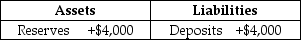 | Assets | Liabilities |
|---|---|
| Reserves +\$4,000 | Deposits +\$4,000 |